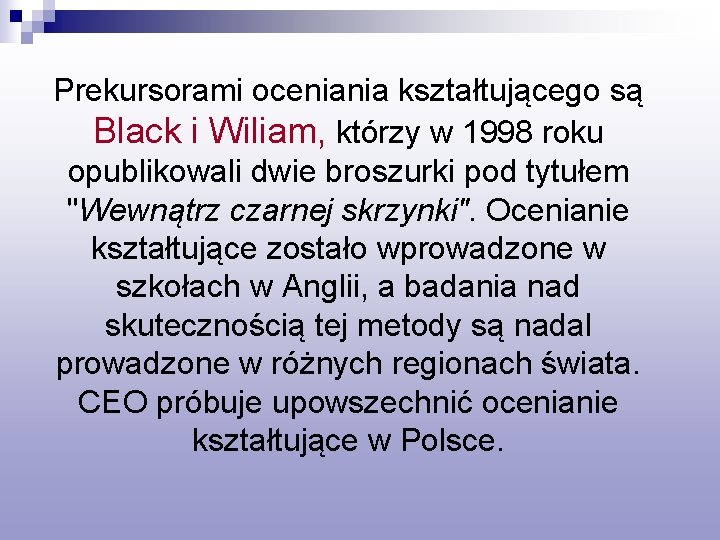 Prekursorami oceniania kształtującego są Black i Wiliam, którzy w 1998 roku opublikowali dwie broszurki pod tytułem "Wewnątrz czarnej skrzynki". Ocenianie kształtujące zostało wprowadzone w szkołach w Anglii, a badania nad skutecznością tej metody są nadal prowadzone w różnych regionach świata. CEO próbuje upowszechnić ocenianie kształtujące w Polsce.